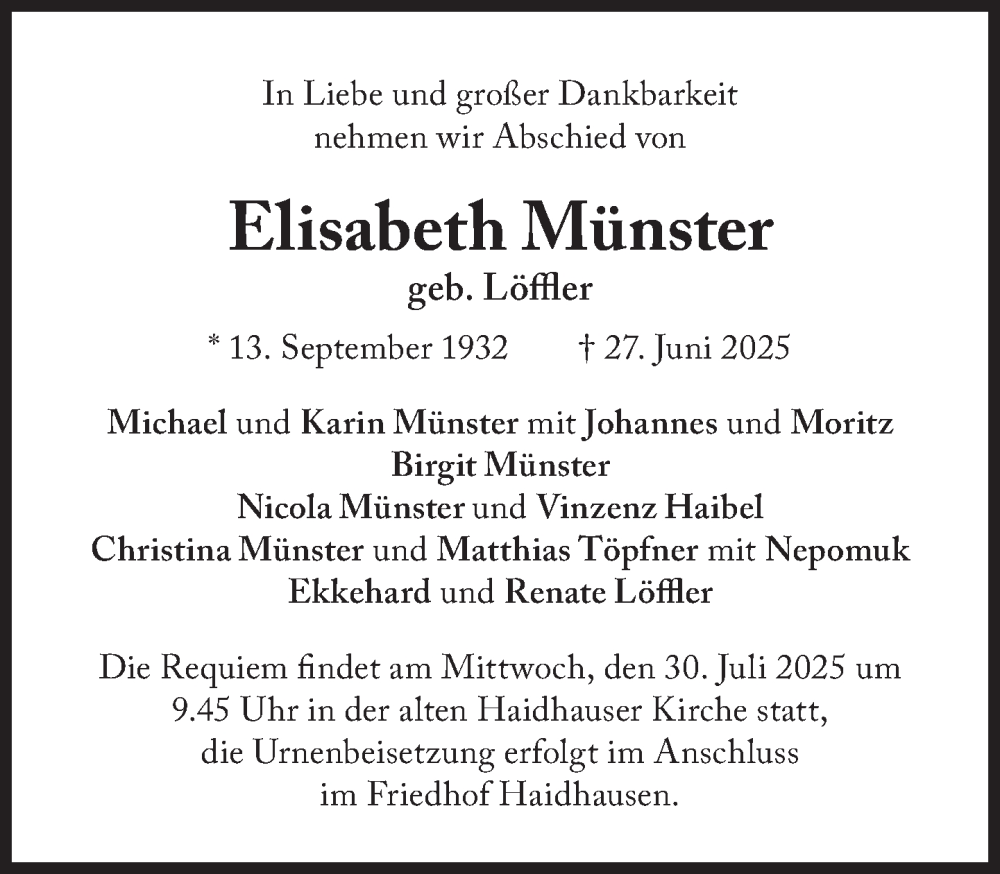 In Liebe und großer Dankbarkeit
nehmen wir Abschied von

Elisabeth Münster
geb. Löffler

* 13. September 1932 † 27. Juni 2025

Michael und Karin Münster mit Johannes und Moritz
Birgit Münster
Nicola Münster und Vinzenz Haibel
Christina Münster und Matthias Töpfner mit Nepomuk
Ekkehard und Renate Löffler

Die Requiem findet am Mittwoch, den 30. Juli 2025 um 9.45 Uhr in der alten Haidhauser Kirche statt, die Urnenbeisetzung erfolgt im Anschluss im Friedhof Haidhausen.